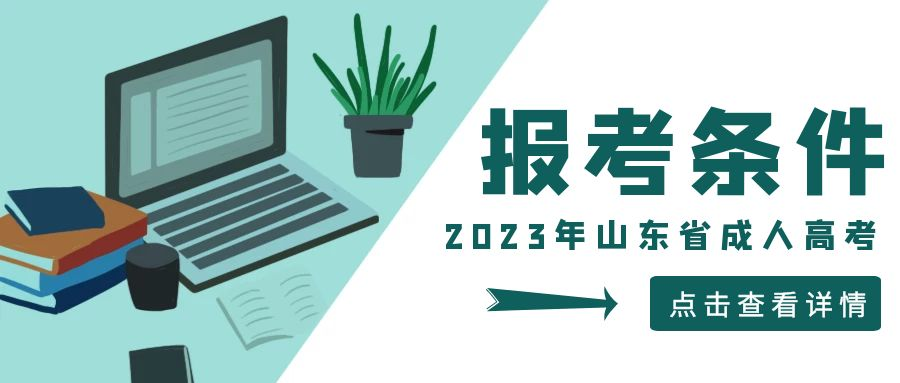 报考条件

2023年山东省成人高考

点击查看详情